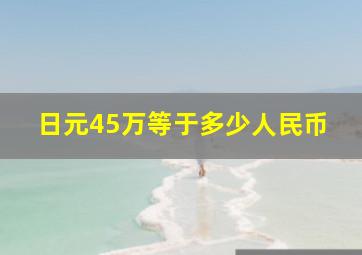 日元45万等于多少人民币